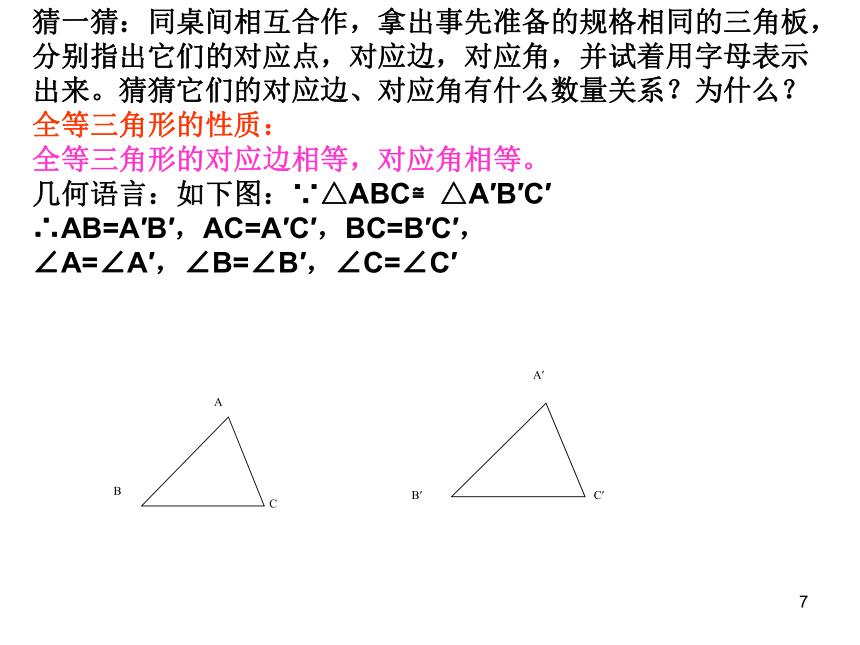 猜一猜：同桌间相互合作，拿出事先准备的规格相同的三角板，分别指出它们的对应点，对应边，对应角，并试着用字母表示出来。猜猜它们的对应边、对应角有什么数量关系？为什么？
全等三角形的性质：
全等三角形的对应边相等，对应角相等。
几何语言：如下图：$\because \triangle ABC \cong \triangle A'B'C'$
$\therefore AB=A'B'$，$AC=A'C'$，$BC=B'C'$，
$\angle A=\angle A'$，$\angle B=\angle B'$，$\angle C=\angle C'$

A
B
C

A′
B′
C′

7